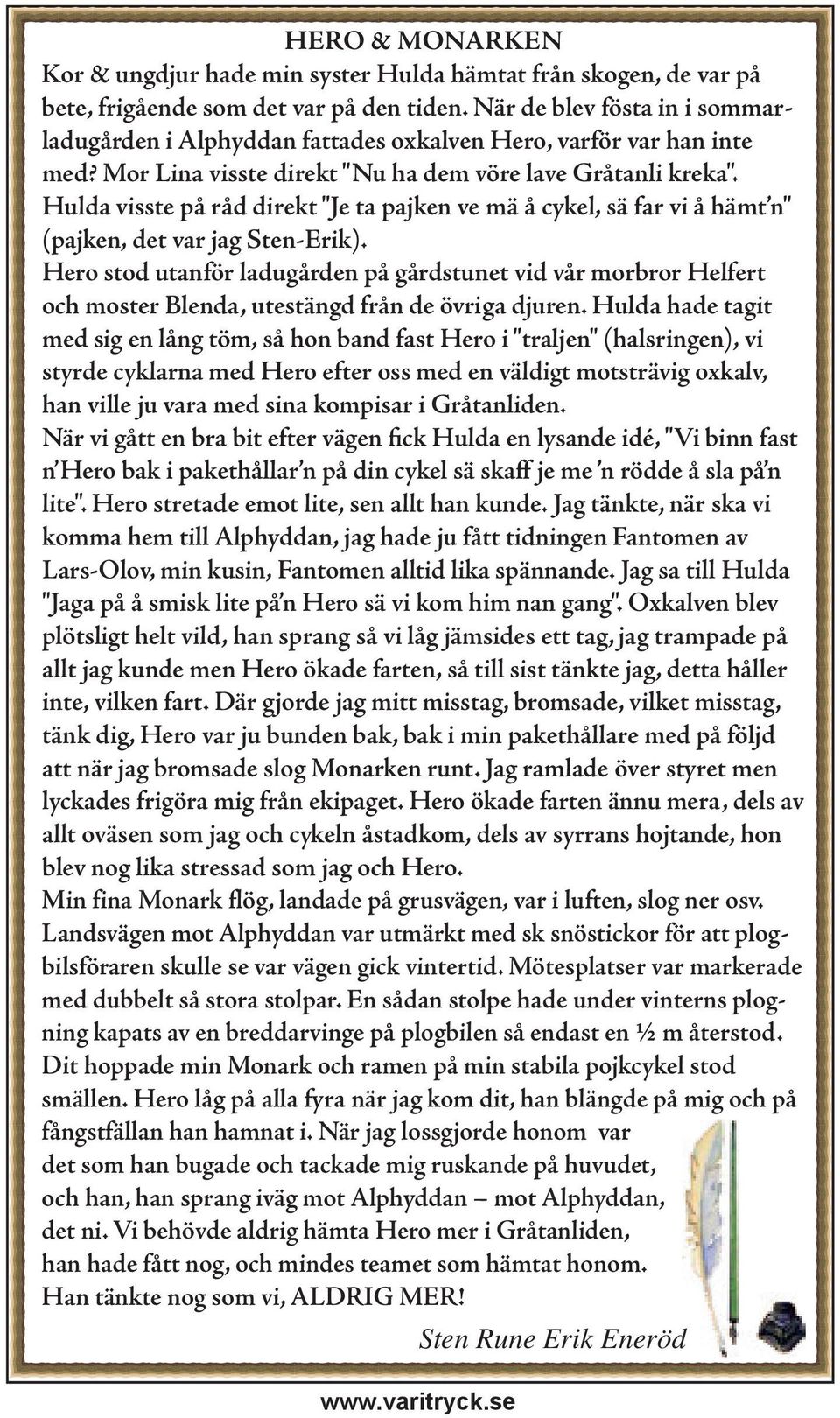 HERO & MONARKEN

Kor & ungdjur hade min syster Hulda hämtat från skogen, de var på bete, frigående som det var på den tiden. När de blev fösta in i sommarladugården i Alphyddan fattades oxkalven Hero, varför var han inte med? Mor Lina visste direkt "Nu ha dem vöre lave Gråtanli kreka". Hulda visste på råd direkt "Je ta pajken ve mä å cykel, sä far vi å hämt'n" (pajken, det var jag Sten-Erik).

Hero stod utanför ladugården på gårdstunet vid vår morbror Helfert och moster Blenda, utestängd från de övriga djuren. Hulda hade tagit med sig en lång töm, så hon band fast Hero i "traljen" (halsringen), vi styrde cyklarna med Hero efter oss med en väldigt motsträvig oxkalv, han ville ju vara med sina kompisar i Gråtanliden.

När vi gått en bra bit efter vägen fick Hulda en lysande idé, "Vi binn fast n'Hero bak i pakethållar'n på din cykel sä skaff je me 'n rödde å sla på'n lite". Hero stretade emot lite, sen allt han kunde. Jag tänkte, när ska vi komma hem till Alphyddan, jag hade ju fått tidningen Fantomen av Lars-Olov, min kusin, Fantomen alltid lika spännande. Jag sa till Hulda "Jaga på å smisk lite på'n Hero sä vi kom him nan gang". Oxkalven blev plötsligt helt vild, han sprang så vi låg jämsides ett tag, jag trampade på allt jag kunde men Hero ökade farten, så till sist tänkte jag, detta håller inte, vilken fart. Där gjorde jag mitt misstag, bromsade, vilket misstag, tänk dig, Hero var ju bunden bak, bak i min pakethållare med på följd att när jag bromsade slog Monarken runt. Jag ramlade över styret men lyckades frigöra mig från ekipaget. Hero ökade farten ännu mera, dels av allt oväsen som jag och cykeln åstadkom, dels av syrrans hojtande, hon blev nog lika stressad som jag och Hero.

Min fina Monark flög, landade på grusvägen, var i luften, slog ner osv. Landsvägen mot Alphyddan var utmärkt med sk snöstickor för att plogbilsföraren skulle se var vägen gick vintertid. Mötesplatser var markerade med dubbelt så stora stolpar. En sådan stolpe hade under vinterns plogning kapats av en breddarvinge på plogbilen så endast en ½ m återstod. Dit hoppade min Monark och ramen på min stabila pojkcykel stod smällen. Hero låg på alla fyra när jag kom dit, han blängde på mig och på fångstfällan han hamnat i. När jag lossgjorde honom var det som han bugade och tackade mig ruskande på huvudet, och han, han sprang iväg mot Alphyddan – mot Alphyddan, det ni. Vi behövde aldrig hämta Hero mer i Gråtanliden, han hade fått nog, och mindes teamet som hämtat honom. Han tänkte nog som vi, ALDRIG MER!

Sten Rune Erik Eneröd

www.varitryck.se